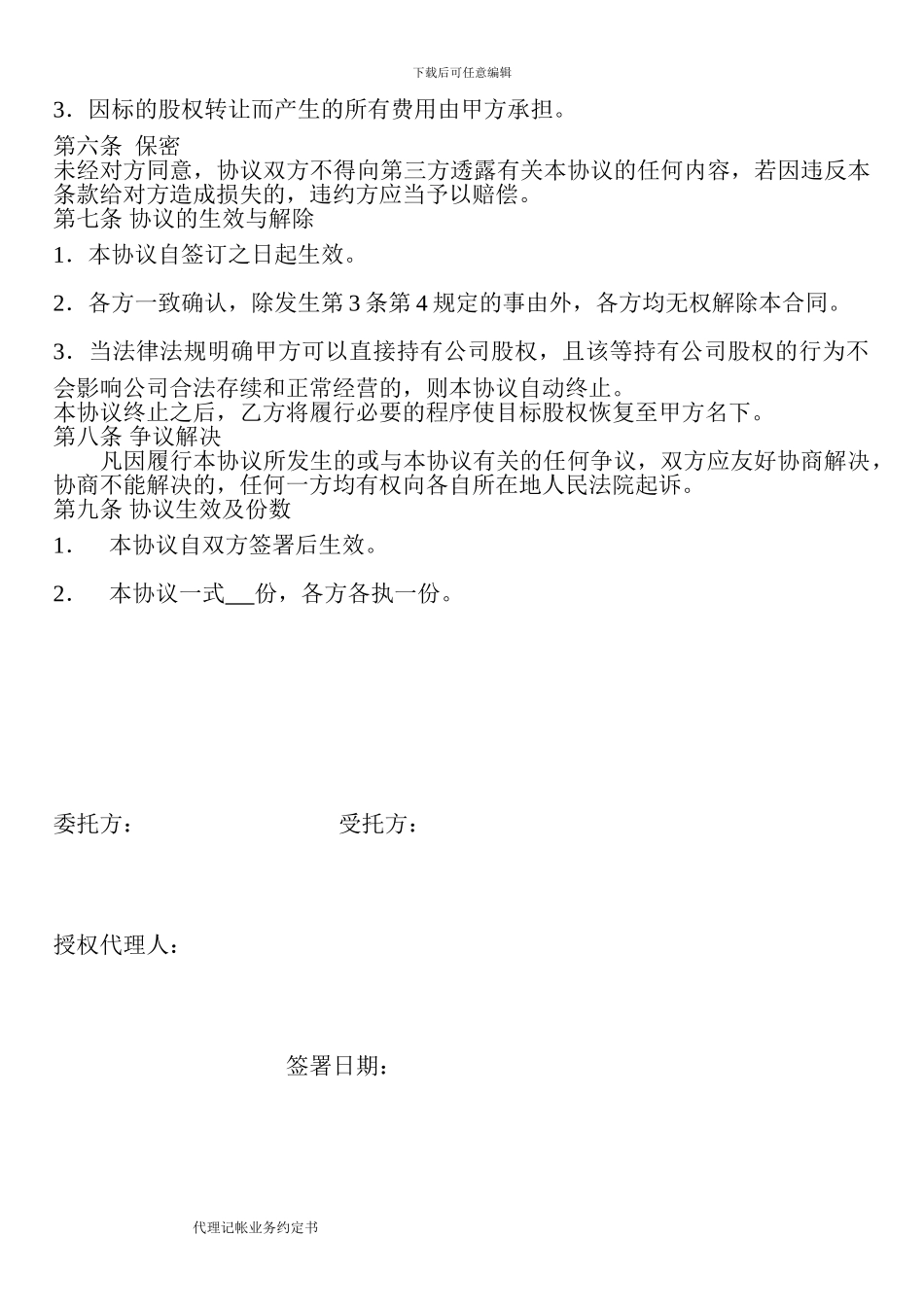 下载后可任意编辑

3．因标的股权转让而产生的所有费用由甲方承担。

第六条 保密
未经对方同意，协议双方不得向第三方透露有关本协议的任何内容，若因违反本条款给对方造成损失的，违约方应当予以赔偿。
第七条 协议的生效与解除

1．本协议自签订之日起生效。

2．各方一致确认，除发生第 3 条第 4 规定的事由外，各方均无权解除本合同。

3．当法律法规明确甲方可以直接持有公司股权，且该等持有公司股权的行为不会影响公司合法存续和正常经营的，则本协议自动终止。
本协议终止之后，乙方将履行必要的程序使目标股权恢复至甲方名下。
第八条 争议解决
凡因履行本协议所发生的或与本协议有关的任何争议，双方应友好协商解决，协商不能解决的，任何一方均有权向各自所在地人民法院起诉。
第九条 协议生效及份数

1． 本协议自双方签署后生效。

2． 本协议一式___份，各方各执一份。

委托方： 受托方：

授权代理人：

签署日期：

代理记帐业务约定书